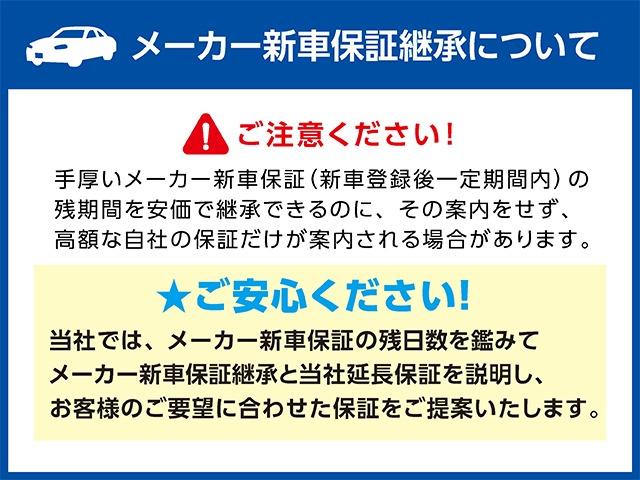 メーカー新車保証継承について

ご注意ください!

手厚いメーカー新車保証（新車登録後一定期間内）の残期間を安価で継承できるのに、その案内をせず、高額な自社の保証だけが案内される場合があります。

★ご安心ください!

当社では、メーカー新車保証の残日数を鑑みてメーカー新車保証継承と当社延長保証を説明し、お客様のご要望に合わせた保証をご提案いたします。